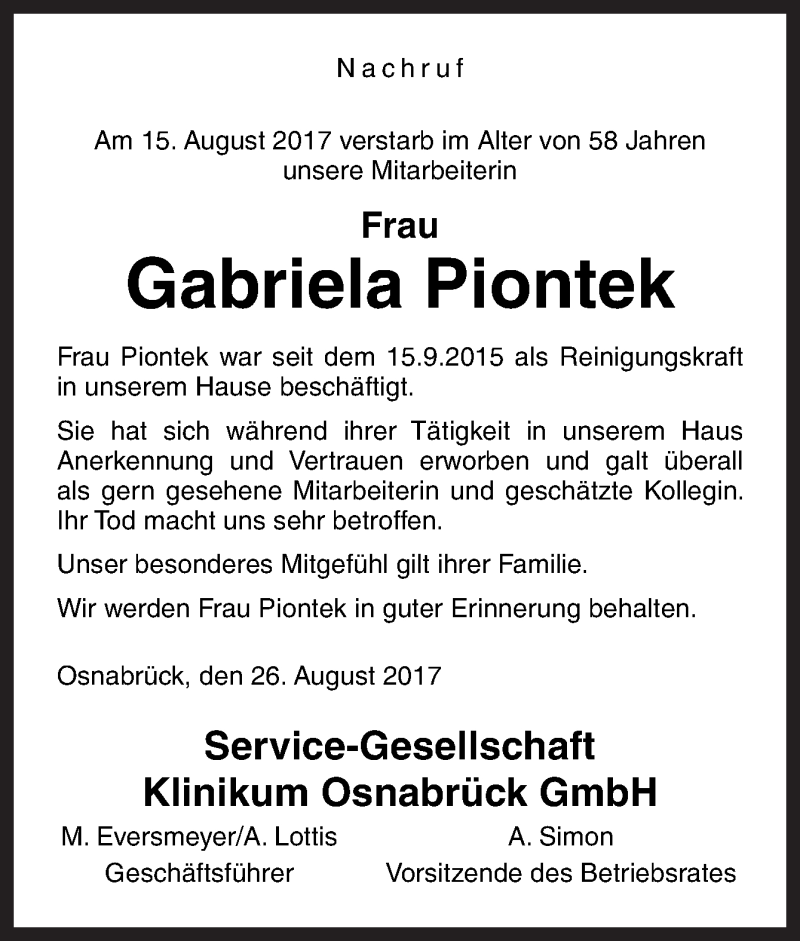 Nachruf

Am 15. August 2017 verstarb im Alter von 58 Jahren unsere Mitarbeiterin

Frau
Gabriela Piontek

Frau Piontek war seit dem 15.9.2015 als Reinigungskraft in unserem Hause beschäftigt.

Sie hat sich während ihrer Tätigkeit in unserem Haus Anerkennung und Vertrauen erworben und galt überall als gern gesehene Mitarbeiterin und geschätzte Kollegin. Ihr Tod macht uns sehr betroffen.

Unser besonderes Mitgefühl gilt ihrer Familie.

Wir werden Frau Piontek in guter Erinnerung behalten.

Osnabrück, den 26. August 2017

Service-Gesellschaft
Klinikum Osnabrück GmbH

M. Eversmeyer/A. Lottis
Geschäftsführer

A. Simon
Vorsitzende des Betriebsrates